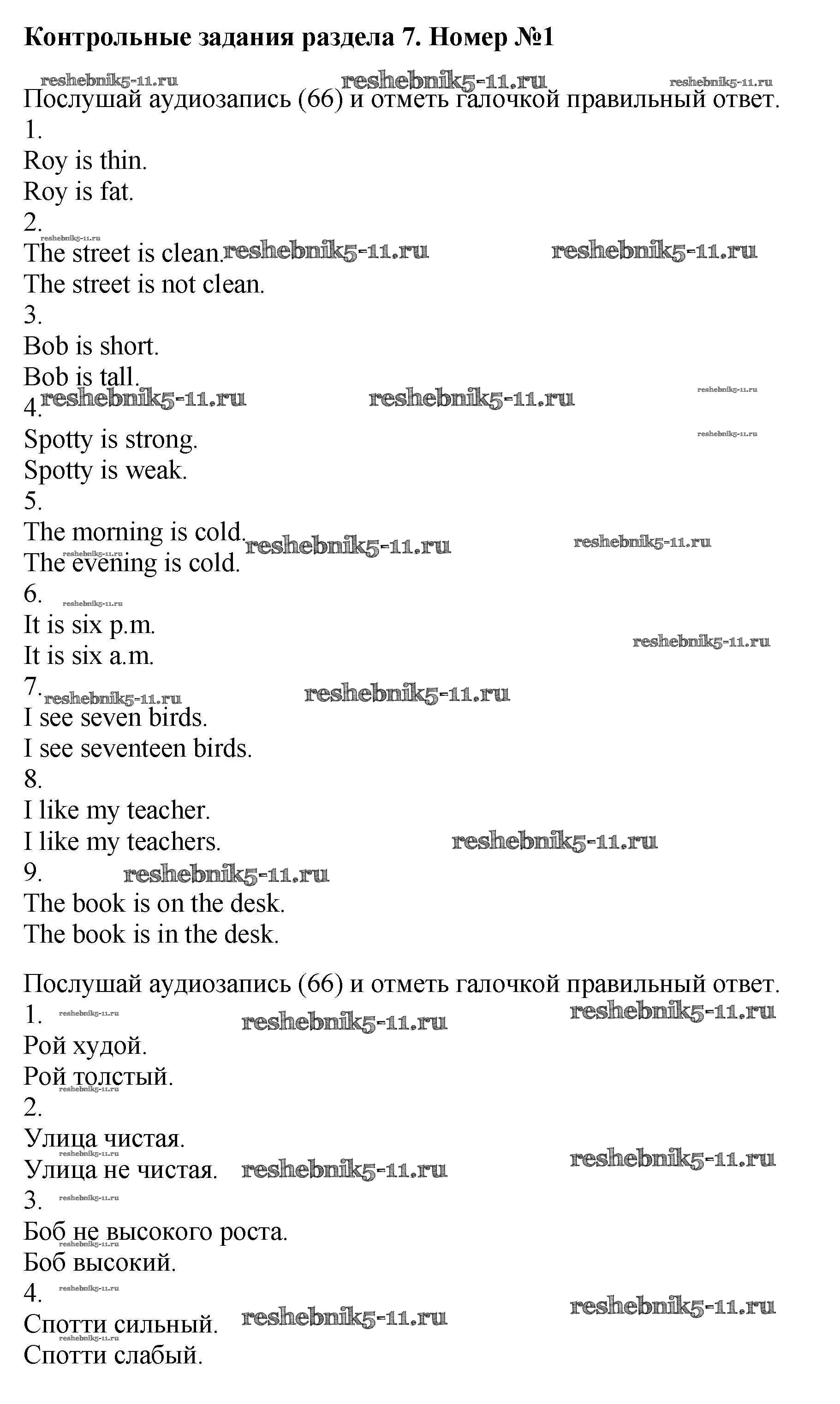 Контрольные задания раздела 7. Номер №1

Послушай аудиозапись (66) и отметь галочкой правильный ответ.
1.
Roy is thin.
Roy is fat.
2.
The street is clean.
The street is not clean.
3.
Bob is short.
Bob is tall.
4.
Spotty is strong.
Spotty is weak.
5.
The morning is cold.
The evening is cold.
6.
It is six p.m.
It is six a.m.
7.
I see seven birds.
I see seventeen birds.
8.
I like my teacher.
I like my teachers.
9.
The book is on the desk.
The book is in the desk.

Послушай аудиозапись (66) и отметь галочкой правильный ответ.
1.
Рой худой.
Рой толстый.
2.
Улица чистая.
Улица не чистая.
3.
Боб не высокого роста.
Боб высокий.
4.
Спотти сильный.
Спотти слабый.

reshebnik5-11.ru